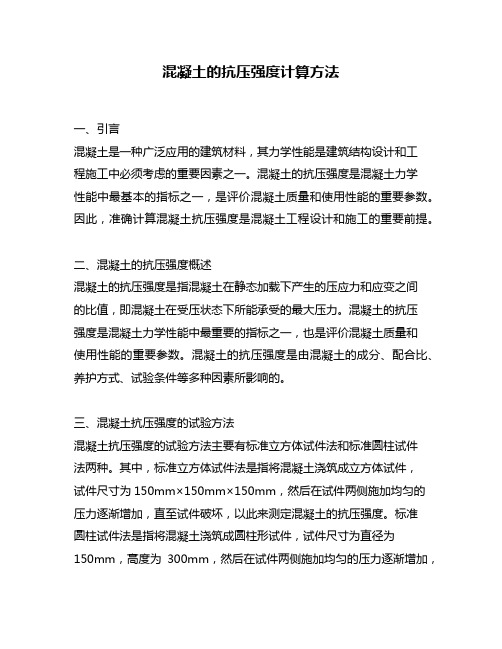 混凝土的抗压强度计算方法

一、引言
混凝土是一种广泛应用的建筑材料，其力学性能是建筑结构设计和工程施工中必须考虑的重要因素之一。混凝土的抗压强度是混凝土力学性能中最基本的指标之一，是评价混凝土质量和使用性能的重要参数。因此，准确计算混凝土抗压强度是混凝土工程设计和施工的重要前提。

二、混凝土的抗压强度概述
混凝土的抗压强度是指混凝土在静态加载下产生的压应力和应变之间的比值，即混凝土在受压状态下所能承受的最大压力。混凝土的抗压强度是混凝土力学性能中最重要的指标之一，也是评价混凝土质量和使用性能的重要参数。混凝土的抗压强度是由混凝土的成分、配合比、养护方式、试验条件等多种因素所影响的。

三、混凝土抗压强度的试验方法
混凝土抗压强度的试验方法主要有标准立方体试件法和标准圆柱试件法两种。其中，标准立方体试件法是指将混凝土浇筑成立方体试件，试件尺寸为 150mm×150mm×150mm，然后在试件两侧施加均匀的压力逐渐增加，直至试件破坏，以此来测定混凝土的抗压强度。标准圆柱试件法是指将混凝土浇筑成圆柱形试件，试件尺寸为直径为 150mm，高度为 300mm，然后在试件两侧施加均匀的压力逐渐增加，